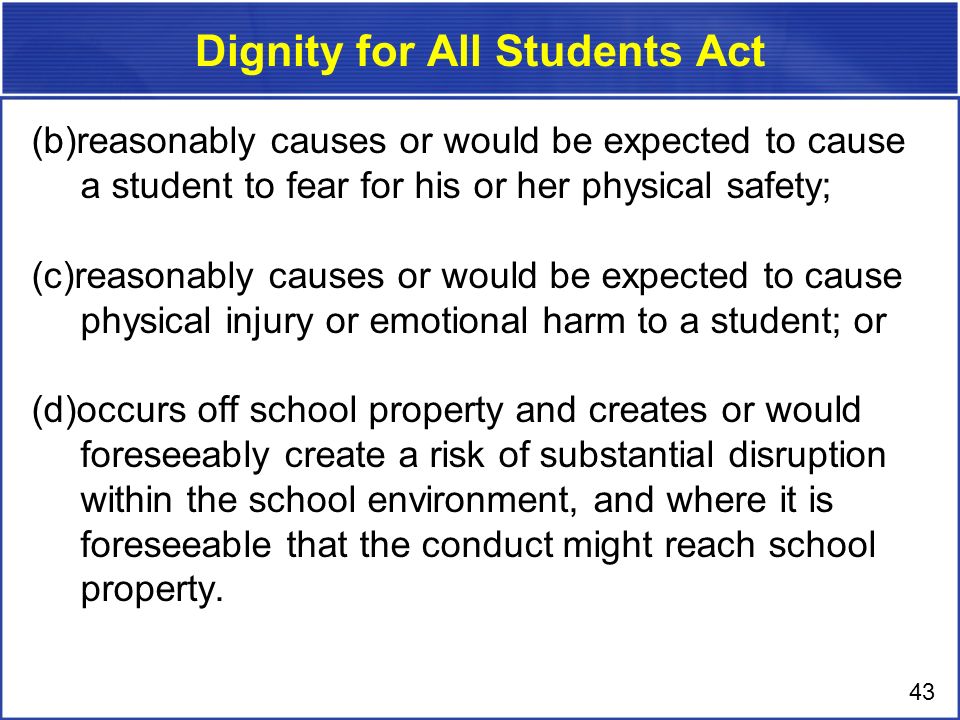 Dignity for All Students Act

(b)reasonably causes or would be expected to cause a student to fear for his or her physical safety;

(c)reasonably causes or would be expected to cause physical injury or emotional harm to a student; or

(d)occurs off school property and creates or would foreseeably create a risk of substantial disruption within the school environment, and where it is foreseeable that the conduct might reach school property.

43